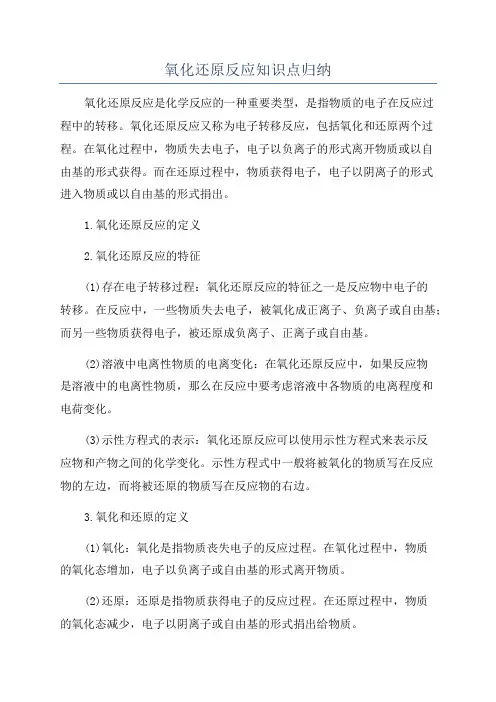 氧化还原反应知识点归纳

氧化还原反应是化学反应的一种重要类型，是指物质的电子在反应过程中的转移。氧化还原反应又称为电子转移反应，包括氧化和还原两个过程。在氧化过程中，物质失去电子，电子以负离子的形式离开物质或以自由基的形式获得。而在还原过程中，物质获得电子，电子以阴离子的形式进入物质或以自由基的形式捐出。

1.氧化还原反应的定义

2.氧化还原反应的特征

(1)存在电子转移过程：氧化还原反应的特征之一是反应物中电子的转移。在反应中，一些物质失去电子，被氧化成正离子、负离子或自由基；而另一些物质获得电子，被还原成负离子、正离子或自由基。

(2)溶液中电离性物质的电离变化：在氧化还原反应中，如果反应物是溶液中的电离性物质，那么在反应中要考虑溶液中各物质的电离程度和电荷变化。

(3)示性方程式的表示：氧化还原反应可以使用示性方程式来表示反应物和产物之间的化学变化。示性方程式中一般将被氧化的物质写在反应物的左边，而将被还原的物质写在反应物的右边。

3.氧化和还原的定义

(1)氧化：氧化是指物质丧失电子的反应过程。在氧化过程中，物质的氧化态增加，电子以负离子或自由基的形式离开物质。

(2)还原：还原是指物质获得电子的反应过程。在还原过程中，物质的氧化态减少，电子以阴离子或自由基的形式捐出给物质。